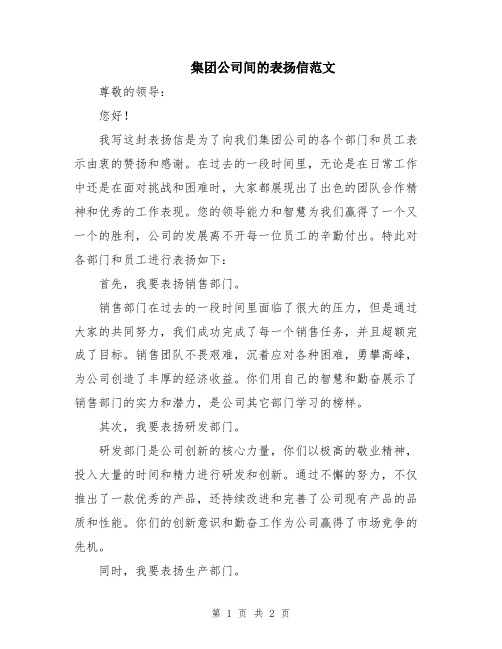 集团公司间的表扬信范文

尊敬的领导：

您好！

我写这封表扬信是为了向我们集团公司的各个部门和员工表示由衷的赞扬和感谢。在过去的一段时间里，无论是在日常工作中还是在面对挑战和困难时，大家都展现出了出色的团队合作精神和优秀的工作表现。您的领导能力和智慧为我们赢得了一个又一个的胜利，公司的发展离不开每一位员工的辛勤付出。特此对各部门和员工进行表扬如下：

首先，我要表扬销售部门。

销售部门在过去的一段时间里面临了很大的压力，但是通过大家的共同努力，我们成功完成了每一个销售任务，并且超额完成了目标。销售团队不畏艰难，沉着应对各种困难，勇攀高峰，为公司创造了丰厚的经济收益。你们用自己的智慧和勤奋展示了销售部门的实力和潜力，是公司其它部门学习的榜样。

其次，我要表扬研发部门。

研发部门是公司创新的核心力量，你们以极高的敬业精神，投入大量的时间和精力进行研发和创新。通过不懈的努力，不仅推出了一款优秀的产品，还持续改进和完善了公司现有产品的品质和性能。你们的创新意识和勤奋工作为公司赢得了市场竞争的先机。

同时，我要表扬生产部门。

第 1 页 共 2 页